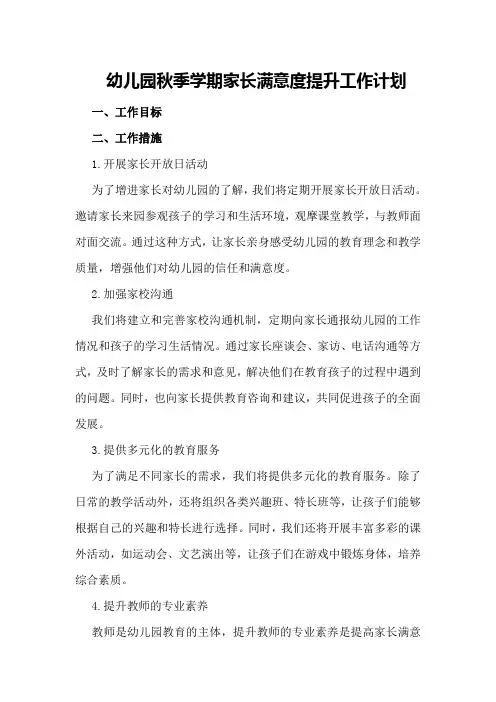 幼儿园秋季学期家长满意度提升工作计划

一、工作目标

二、工作措施

1.开展家长开放日活动

为了增进家长对幼儿园的了解，我们将定期开展家长开放日活动。邀请家长来园参观孩子的学习和生活环境，观摩课堂教学，与教师面对面交流。通过这种方式，让家长亲身感受幼儿园的教育理念和教学质量，增强他们对幼儿园的信任和满意度。

2.加强家校沟通

我们将建立和完善家校沟通机制，定期向家长通报幼儿园的工作情况和孩子的学习生活情况。通过家长座谈会、家访、电话沟通等方式，及时了解家长的需求和意见，解决他们在教育孩子的过程中遇到的问题。同时，也向家长提供教育咨询和建议，共同促进孩子的全面发展。

3.提供多元化的教育服务

为了满足不同家长的需求，我们将提供多元化的教育服务。除了日常的教学活动外，还将组织各类兴趣班、特长班等，让孩子们能够根据自己的兴趣和特长进行选择。同时，我们还将开展丰富多彩的课外活动，如运动会、文艺演出等，让孩子们在游戏中锻炼身体，培养综合素质。

4.提升教师的专业素养

教师是幼儿园教育的主体，提升教师的专业素养是提高家长满意